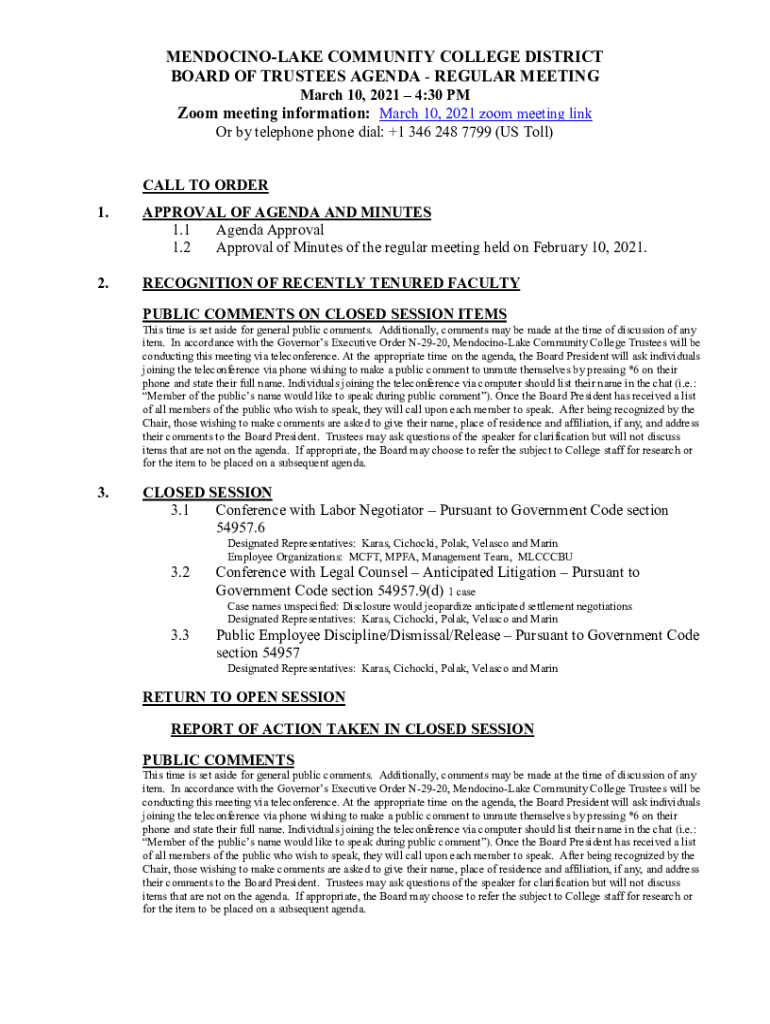 MENDOCINO-LAKE COMMUNITY COLLEGE DISTRICT
BOARD OF TRUSTEES AGENDA - REGULAR MEETING
March 10, 2021 – 4:30 PM
Zoom meeting information: March 10, 2021 zoom meeting link
Or by telephone phone dial: +1 346 248 7799 (US Toll)

CALL TO ORDER

1. APPROVAL OF AGENDA AND MINUTES
1.1 Agenda Approval
1.2 Approval of Minutes of the regular meeting held on February 10, 2021.

2. RECOGNITION OF RECENTLY TENURED FACULTY

PUBLIC COMMENTS ON CLOSED SESSION ITEMS
This time is set aside for general public comments. Additionally, comments may be made at the time of discussion of any item. In accordance with the Governor's Executive Order N-29-20, Mendocino-Lake Community College Trustees will be conducting this meeting via teleconference. At the appropriate time on the agenda, the Board President will ask individuals joining the teleconference via phone wishing to make a public comment to unmute themselves by pressing *6 on their phone and state their full name. Individuals joining the teleconference via computer should list their name in the chat (i.e.: "Member of the public's name would like to speak during public comment"). Once the Board President has received a list of all members of the public who wish to speak, they will call upon each member to speak. After being recognized by the Chair, those wishing to make comments are asked to give their name, place of residence and affiliation, if any, and address their comments to the Board President. Trustees may ask questions of the speaker for clarification but will not discuss items that are not on the agenda. If appropriate, the Board may choose to refer the subject to College staff for research or for the item to be placed on a subsequent agenda.

3. CLOSED SESSION
3.1 Conference with Labor Negotiator – Pursuant to Government Code section 54957.6
Designated Representatives: Karas, Cichocki, Polak, Velasco and Marin
Employee Organizations: MCFT, MPFA, Management Team, MLCCCBU
3.2 Conference with Legal Counsel – Anticipated Litigation – Pursuant to Government Code section 54957.9(d) 1 case
Case names unspecified: Disclosure would jeopardize anticipated settlement negotiations
Designated Representatives: Karas, Cichocki, Polak, Velasco and Marin
3.3 Public Employee Discipline/Dismissal/Release – Pursuant to Government Code section 54957
Designated Representatives: Karas, Cichocki, Polak, Velasco and Marin

RETURN TO OPEN SESSION

REPORT OF ACTION TAKEN IN CLOSED SESSION

PUBLIC COMMENTS
This time is set aside for general public comments. Additionally, comments may be made at the time of discussion of any item. In accordance with the Governor's Executive Order N-29-20, Mendocino-Lake Community College Trustees will be conducting this meeting via teleconference. At the appropriate time on the agenda, the Board President will ask individuals joining the teleconference via phone wishing to make a public comment to unmute themselves by pressing *6 on their phone and state their full name. Individuals joining the teleconference via computer should list their name in the chat (i.e.: "Member of the public's name would like to speak during public comment"). Once the Board President has received a list of all members of the public who wish to speak, they will call upon each member to speak. After being recognized by the Chair, those wishing to make comments are asked to give their name, place of residence and affiliation, if any, and address their comments to the Board President. Trustees may ask questions of the speaker for clarification but will not discuss items that are not on the agenda. If appropriate, the Board may choose to refer the subject to College staff for research or for the item to be placed on a subsequent agenda.